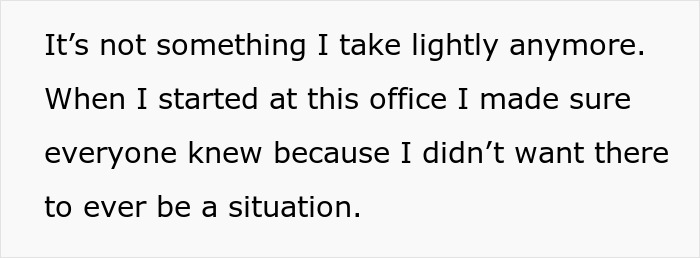 It’s not something I take lightly anymore. When I started at this office I made sure everyone knew because I didn’t want there to ever be a situation.